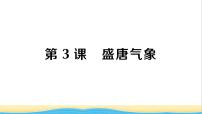 第 3 课　盛唐气象